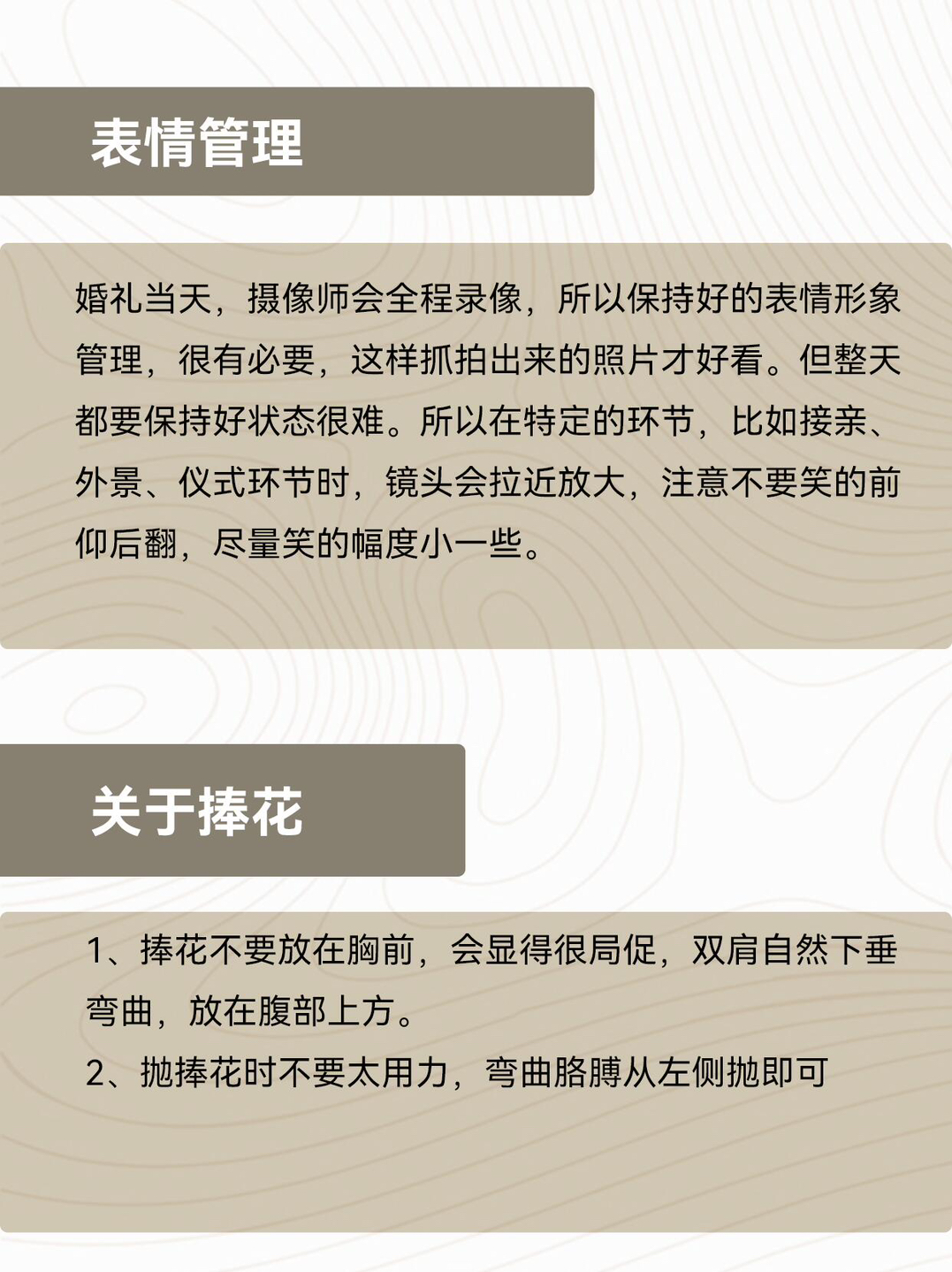 表情管理

婚礼当天，摄像师会全程录像，所以保持好的表情形象管理，很有必要，这样抓拍出来的照片才好看。但整天都要保持好状态很难。所以在特定的环节，比如接亲、外景、仪式环节时，镜头会拉近放大，注意不要笑的前仰后翻，尽量笑的幅度小一些。

关于捧花

1、捧花不要放在胸前，会显得很局促，双肩自然下垂弯曲，放在腹部上方。
2、抛捧花时不要太用力，弯曲胳膊从左侧抛即可